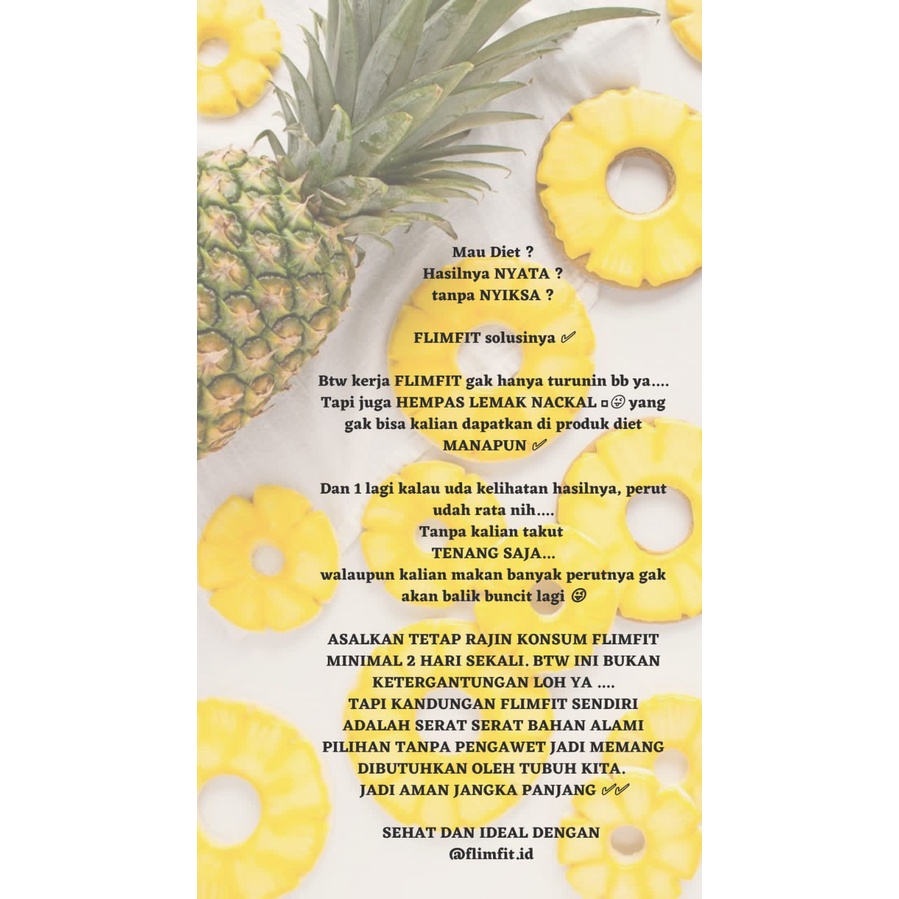 Mau Diet ?
Hasilnya NYATA ?
tanpa NYIKSA ?

FLIMFIT solusinya ✅

Btw kerja FLIMFIT gak hanya turunin bb ya.... Tapi juga HEMPAS LEMAK NACKAL ¤😜 yang gak bisa kalian dapatkan di produk diet MANAPUN ✅

Dan 1 lagi kalau uda kelihatan hasilnya, perut udah rata nih....
Tanpa kalian takut
TENANG SAJA...
walaupun kalian makan banyak perutnya gak akan balik buncit lagi 😜

ASALKAN TETAP RAJIN KONSUM FLIMFIT MINIMAL 2 HARI SEKALI. BTW INI BUKAN KETERGANTUNGAN LOH YA ....
TAPI KANDUNGAN FLIMFIT SENDIRI ADALAH SERAT SERAT BAHAN ALAMI PILIHAN TANPA PENGAWET JADI MEMANG DIBUTUHKAN OLEH TUBUH KITA.
JADI AMAN JANGKA PANJANG ✅✅

SEHAT DAN IDEAL DENGAN
@flimfit.id